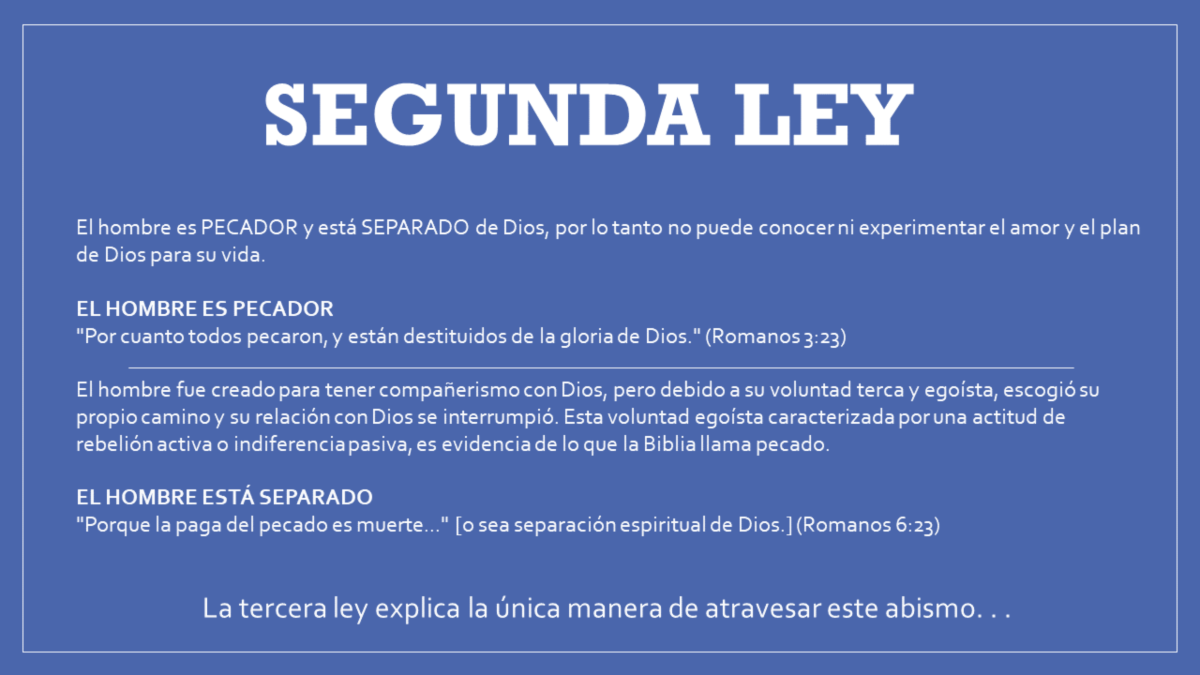 SEGUNDA LEY

El hombre es PECADOR y está SEPARADO de Dios, por lo tanto no puede conocer ni experimentar el amor y el plan de Dios para su vida.

EL HOMBRE ES PECADOR
"Por cuanto todos pecaron, y están destituidos de la gloria de Dios." (Romanos 3:23)

El hombre fue creado para tener compañerismo con Dios, pero debido a su voluntad terca y egoísta, escogió su propio camino y su relación con Dios se interrumpió. Esta voluntad egoísta caracterizada por una actitud de rebelión activa o indiferencia pasiva, es evidencia de lo que la Biblia llama pecado.

EL HOMBRE ESTÁ SEPARADO
"Porque la paga del pecado es muerte..." [o sea separación espiritual de Dios.] (Romanos 6:23)

La tercera ley explica la única manera de atravesar este abismo. . .